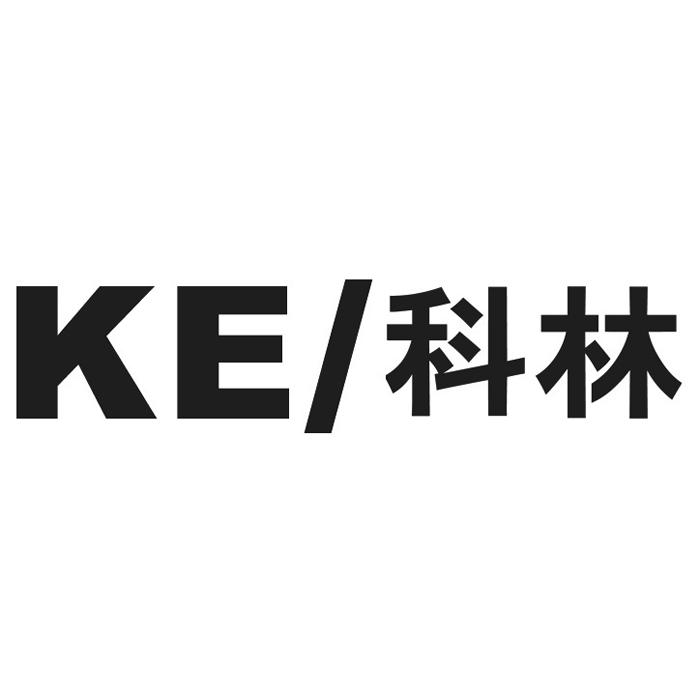 KE/科林